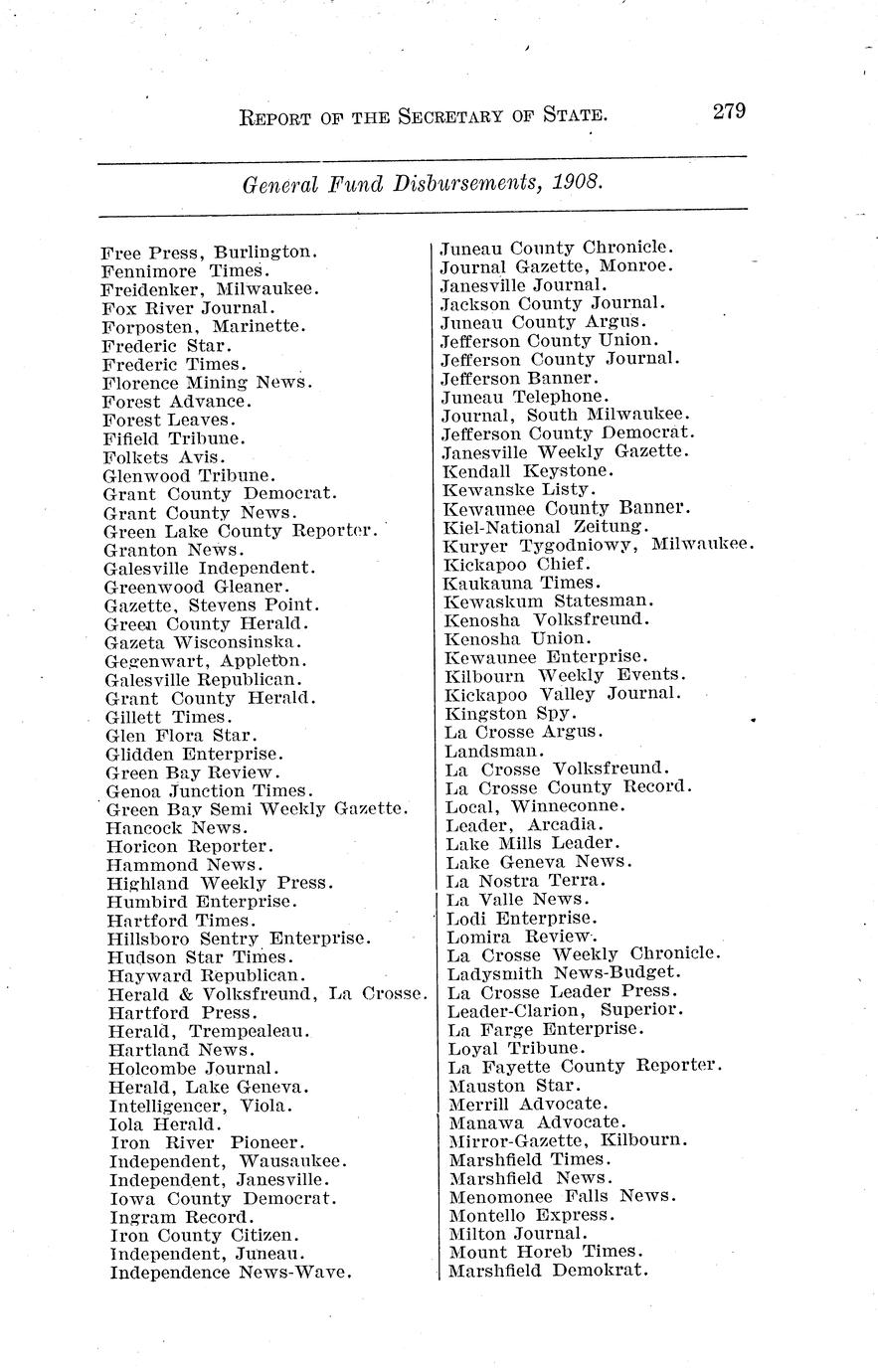 REPORT OF THE SECRETARY OF STATE. 279

General Fund Disbursements, 1908.

Free Press, Burlington.
Fennimore Times.
Freidenker, Milwaukee.
Fox River Journal.
Forposten, Marinette.
Frederic Star.
Frederic Times.
Florence Mining News.
Forest Advance.
Forest Leaves.
Fifield Tribune.
Folkets Avis.
Glenwood Tribune.
Grant County Democrat.
Grant County News.
Green Lake County Reporter.
Granton News.
Galesville Independent.
Greenwood Gleaner.
Gazette, Stevens Point.
Green County Herald.
Gazeta Wisconsinska.
Gegenwart, Appleton.
Galesville Republican.
Grant County Herald.
Gillett Times.
Glen Flora Star.
Glidden Enterprise.
Green Bay Review.
Genoa Junction Times.
Green Bay Semi Weekly Gazette.
Hancock News.
Horicon Reporter.
Hammond News.
Highland Weekly Press.
Humbird Enterprise.
Hartford Times.
Hillsboro Sentry Enterprise.
Hudson Star Times.
Hayward Republican.
Herald & Volksfreund, La Crosse.
Hartford Press.
Herald, Trempealeau.
Hartland News.
Holcombe Journal.
Herald, Lake Geneva.
Intelligencer, Viola.
Iola Herald.
Iron River Pioneer.
Independent, Wausaukee.
Independent, Janesville.
Iowa County Democrat.
Ingram Record.
Iron County Citizen.
Independent, Juneau.
Independence News-Wave.

Juneau County Chronicle.
Journal Gazette, Monroe.
Janesville Journal.
Jackson County Journal.
Juneau County Argus.
Jefferson County Union.
Jefferson County Journal.
Jefferson Banner.
Juneau Telephone.
Journal, South Milwaukee.
Jefferson County Democrat.
Janesville Weekly Gazette.
Kendall Keystone.
Kewanske Listy.
Kewaunee County Banner.
Kiel-National Zeitung.
Kuryer Tygodniowy, Milwaukee.
Kickapoo Chief.
Kaukauna Times.
Kewaskum Statesman.
Kenosha Volksfreund.
Kenosha Union.
Kewaunee Enterprise.
Kilbourn Weekly Events.
Kickapoo Valley Journal.
Kingston Spy.
La Crosse Argus.
Landsman.
La Crosse Volksfreund.
La Crosse County Record.
Local, Winneconne.
Leader, Arcadia.
Lake Mills Leader.
Lake Geneva News.
La Nostra Terra.
La Valle News.
Lodi Enterprise.
Lomira Review.
La Crosse Weekly Chronicle.
Ladysmith News-Budget.
La Crosse Leader Press.
Leader-Clarion, Superior.
La Farge Enterprise.
Loyal Tribune.
La Fayette County Reporter.
Mauston Star.
Merrill Advocate.
Manawa Advocate.
Mirror-Gazette, Kilbourn.
Marshfield Times.
Marshfield News.
Menomonee Falls News.
Montello Express.
Milton Journal.
Mount Horeb Times.
Marshfield Demokrat.